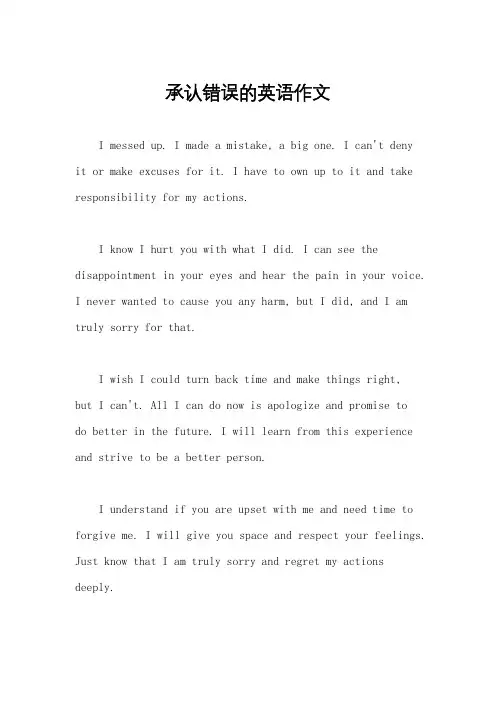 承认错误的英语作文

I messed up. I made a mistake, a big one. I can't deny it or make excuses for it. I have to own up to it and take responsibility for my actions.

I know I hurt you with what I did. I can see the disappointment in your eyes and hear the pain in your voice. I never wanted to cause you any harm, but I did, and I am truly sorry for that.

I wish I could turn back time and make things right, but I can't. All I can do now is apologize and promise to do better in the future. I will learn from this experience and strive to be a better person.

I understand if you are upset with me and need time to forgive me. I will give you space and respect your feelings. Just know that I am truly sorry and regret my actions deeply.